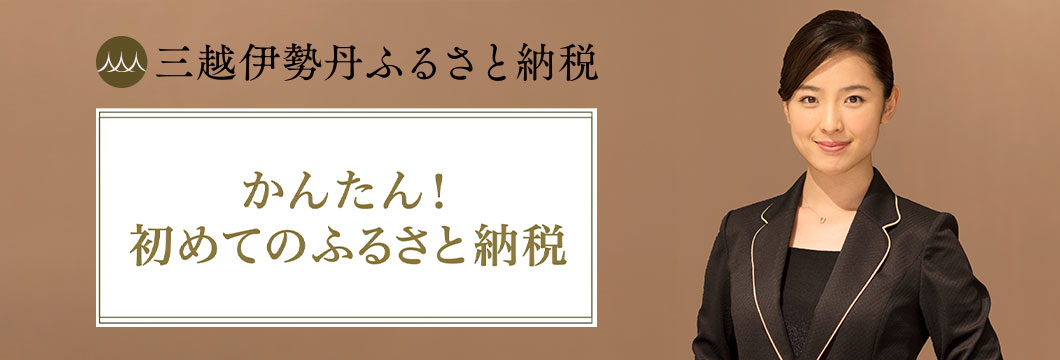 三越伊勢丹ふるさと納税

かんたん！
初めてのふるさと納税